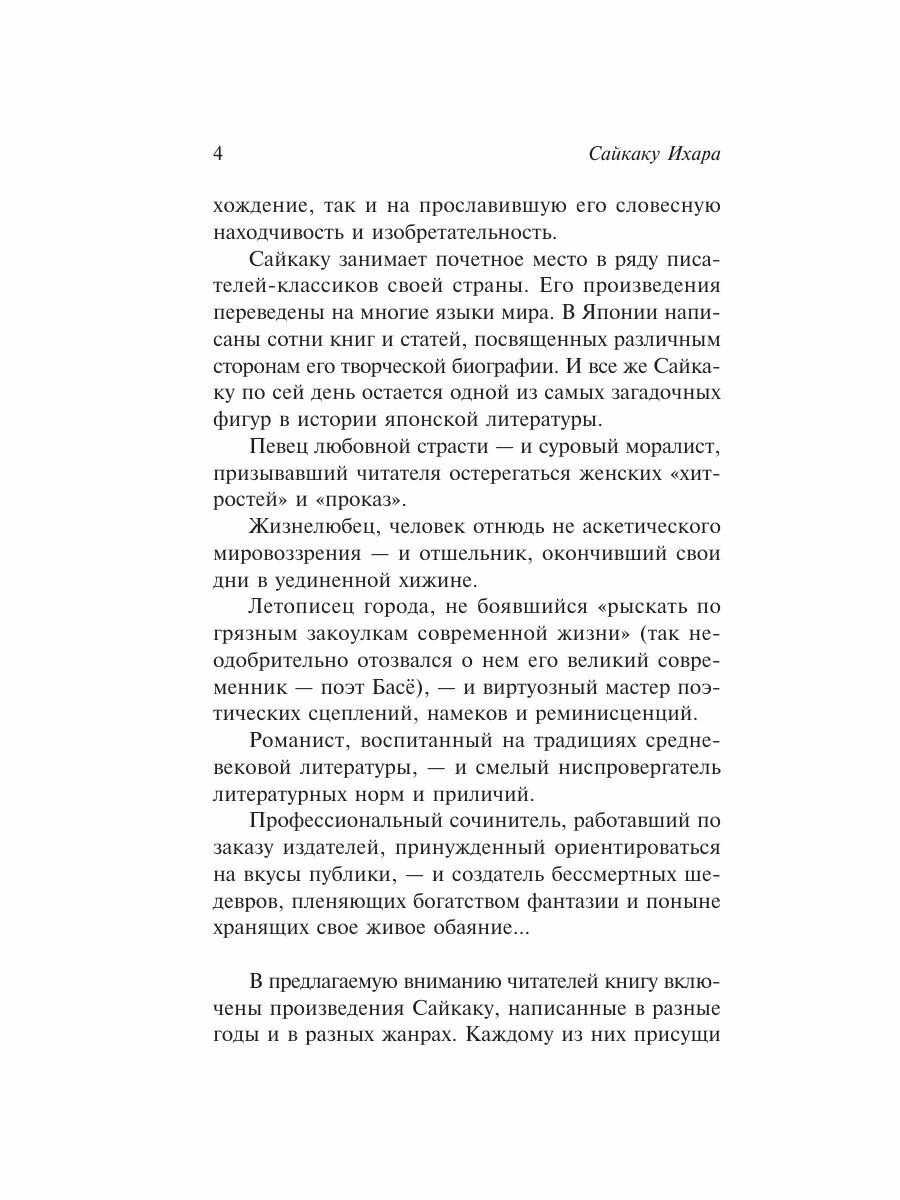 4 Сайкаку Ихара

хождение, так и на прославившую его словесную находчивость и изобретательность.

Сайкаку занимает почетное место в ряду писателей-классиков своей страны. Его произведения переведены на многие языки мира. В Японии написаны сотни книг и статей, посвященных различным сторонам его творческой биографии. И все же Сайкаку по сей день остается одной из самых загадочных фигур в истории японской литературы.

Певец любовной страсти — и суровый моралист, призывавший читателя остерегаться женских «хитростей» и «проказ».

Жизнелюбец, человек отнюдь не аскетического мировоззрения — и отшельник, окончивший свои дни в уединенной хижине.

Летописец города, не боявшийся «рыскать по грязным закоулкам современной жизни» (так неодобрительно отозвался о нем его великий современник — поэт Басё), — и виртуозный мастер поэтических сцеплений, намеков и реминисценций.

Романист, воспитанный на традициях средневековой литературы, — и смелый ниспровергатель литературных норм и приличий.

Профессиональный сочинитель, работавший по заказу издателей, принужденный ориентироваться на вкусы публики, — и создатель бессмертных шедевров, пленяющих богатством фантазии и поныне хранящих свое живое обаяние...

В предлагаемую вниманию читателей книгу включены произведения Сайкаку, написанные в разные годы и в разных жанрах. Каждому из них присущи